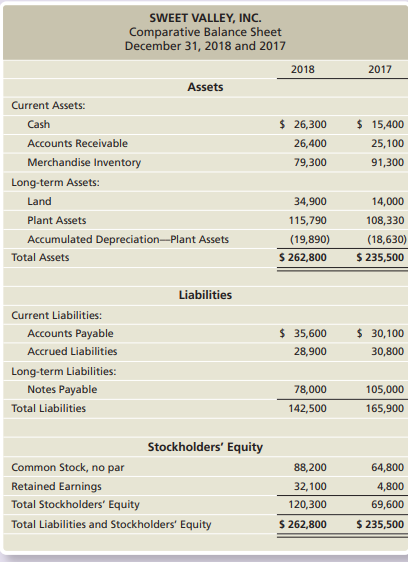 SWEET VALLEY, INC.
Comparative Balance Sheet
December 31, 2018 and 2017

| | 2018 | 2017 |
|---|---|---|
| **Assets** | | |
| Current Assets: | | |
| Cash | $ 26,300 | $ 15,400 |
| Accounts Receivable | 26,400 | 25,100 |
| Merchandise Inventory | 79,300 | 91,300 |
| Long-term Assets: | | |
| Land | 34,900 | 14,000 |
| Plant Assets | 115,790 | 108,330 |
| Accumulated Depreciation—Plant Assets | (19,890) | (18,630) |
| Total Assets | $ 262,800 | $ 235,500 |
| **Liabilities** | | |
| Current Liabilities: | | |
| Accounts Payable | $ 35,600 | $ 30,100 |
| Accrued Liabilities | 28,900 | 30,800 |
| Long-term Liabilities: | | |
| Notes Payable | 78,000 | 105,000 |
| Total Liabilities | 142,500 | 165,900 |
| **Stockholders' Equity** | | |
| Common Stock, no par | 88,200 | 64,800 |
| Retained Earnings | 32,100 | 4,800 |
| Total Stockholders' Equity | 120,300 | 69,600 |
| Total Liabilities and Stockholders' Equity | $ 262,800 | $ 235,500 |